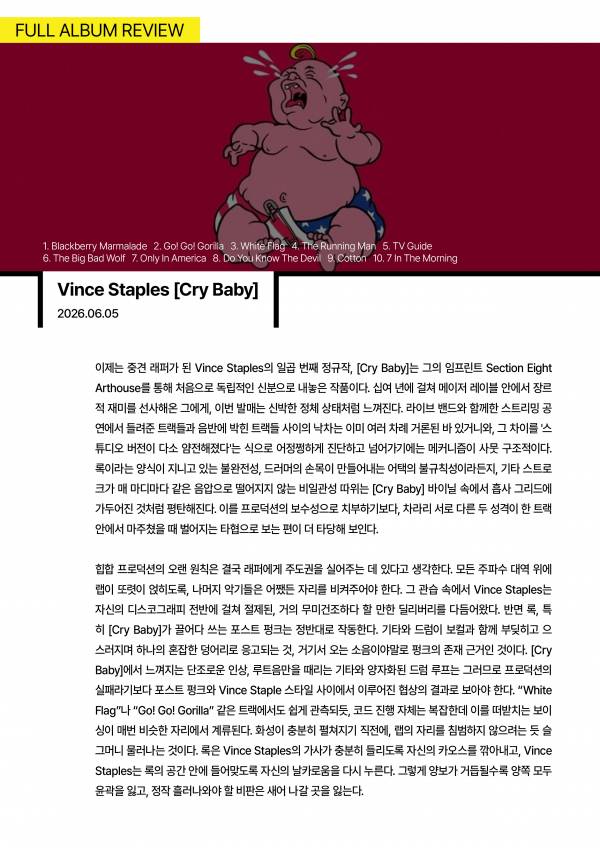 FULL ALBUM REVIEW

1. Blackberry Marmalade 2. Go! Go! Gorilla 3. White Flag 4. The Running Man 5. TV Guide
6. The Big Bad Wolf 7. Only In America 8. Do You Know The Devil 9. Cotton 10. 7 In The Morning

Vince Staples [Cry Baby]
2026.06.05

이제는 중견 래퍼가 된 Vince Staples의 일곱 번째 정규작, [Cry Baby]는 그의 임프린트 Section Eight Arthouse를 통해 처음으로 독립적인 신분으로 내놓은 작품이다. 십여 년에 걸쳐 메이저 레이블 안에서 장르적 재미를 선사해온 그에게, 이번 발매는 신박한 정체 상태처럼 느껴진다. 라이브 밴드와 함께한 스트리밍 공연에서 들려준 트랙들과 음반에 박힌 트랙들 사이의 낙차는 이미 여러 차례 거론된 바 있거니와, 그 차이를 '스튜디오 버전이 다소 얌전해졌다'는 식으로 어정쩡하게 진단하고 넘어가기에는 메커니즘이 사뭇 구조적이다. 록이라는 양식이 지니고 있는 불완전성, 드러머의 손목이 만들어내는 어택의 불규칙성이라든지, 기타 스트로크가 매 마디마다 같은 음압으로 떨어지지 않는 비일관성 따위는 [Cry Baby] 바이닐 속에서 흡사 그리드에 가두어진 것처럼 평탄해진다. 이를 프로덕션의 보수성으로 치부하기보다, 차라리 서로 다른 두 성격이 한 트랙 안에서 마주쳤을 때 벌어지는 타협으로 보는 편이 더 타당해 보인다.

힙합 프로덕션의 오랜 원칙은 결국 래퍼에게 주도권을 실어주는 데 있다고 생각한다. 모든 주파수 대역 위에 랩이 또렷이 얹히도록, 나머지 악기들은 어쨌든 자리를 비켜주어야 한다. 그 관습 속에서 Vince Staples는 자신의 디스코그래피 전반에 걸쳐 절제된, 거의 무미건조하다 할 만한 딜리버리를 다듬어왔다. 반면 록, 특히 [Cry Baby]가 끌어다 쓰는 포스트 펑크는 정반대로 작동한다. 기타와 드럼이 보컬과 함께 부딪히고 으스러지며 하나의 혼잡한 덩어리로 응고되는 것, 거기서 오는 소음이야말로 펑크의 존재 근거인 것이다. [Cry Baby]에서 느껴지는 단조로운 인상, 루트음만을 때리는 기타와 양자화된 드럼 루프는 그러므로 프로덕션의 실패라기보다 포스트 펑크와 Vince Staple 스타일 사이에서 이루어진 협상의 결과로 보아야 한다. "White Flag"나 "Go! Go! Gorilla" 같은 트랙에서도 쉽게 관측되듯, 코드 진행 자체는 복잡한데 이를 떠받치는 보이싱이 매번 비슷한 자리에서 계류된다. 화성이 충분히 펼쳐지기 직전에, 랩의 자리를 침범하지 않으려는 듯 슬그머니 물러나는 것이다. 록은 Vince Staples의 가사가 충분히 들리도록 자신의 카오스를 깎아내고, Vince Staples는 록의 공간 안에 들어맞도록 자신의 날카로움을 다시 누른다. 그렇게 양보가 거듭될수록 양쪽 모두 윤곽을 잃고, 정작 흘러나와야 할 비판은 새어 나갈 곳을 잃는다.